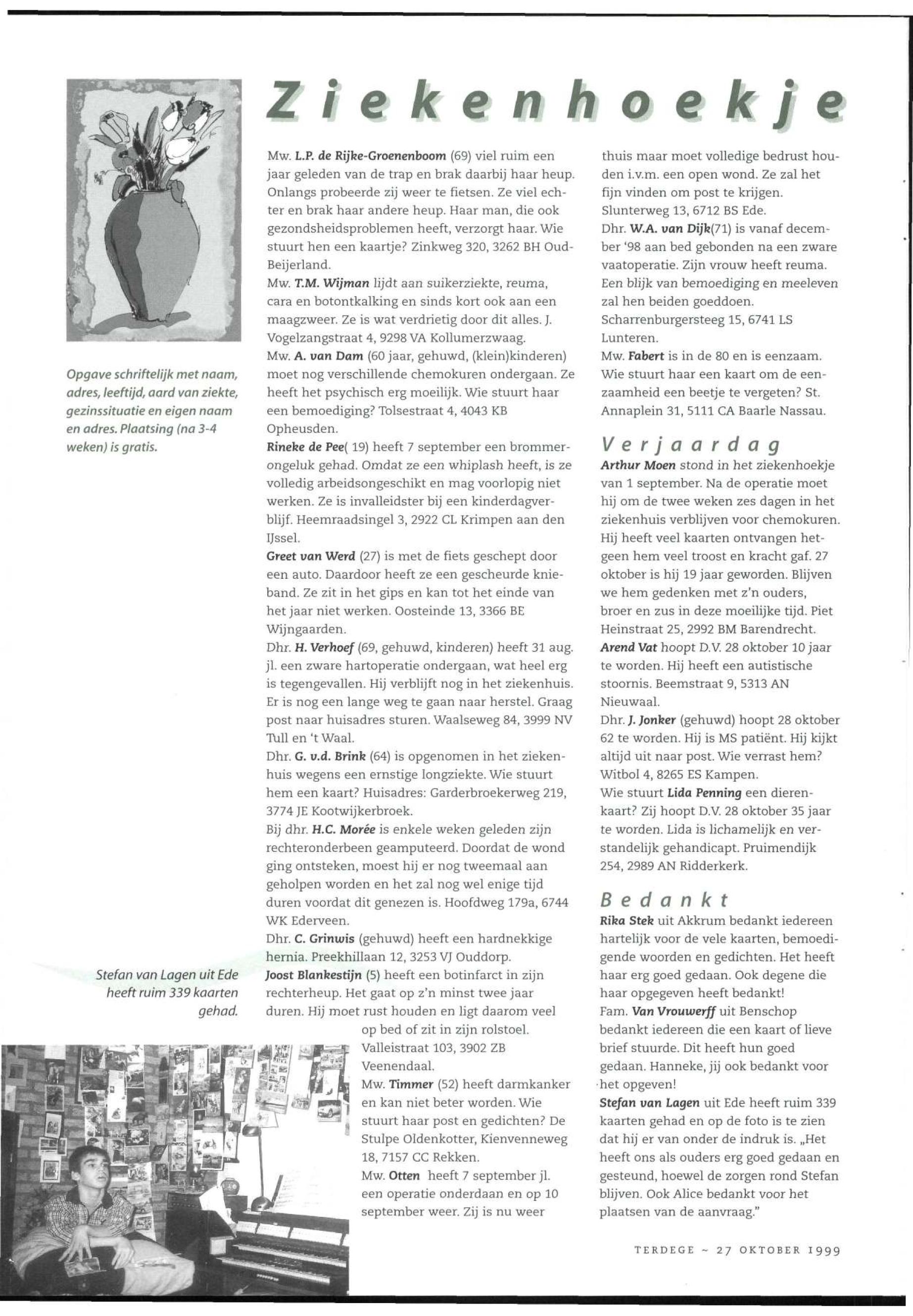 Ziekenhoekje

Opgave schriftelijk met naam, adres, leeftijd, aard van ziekte, gezinssituatie en eigen naam en adres. Plaatsing (na 3-4 weken) is gratis.

Stefan van Lagen uit Ede heeft ruim 339 kaarten gehad.

Mw. L.P. de Rijke-Groenenboom (69) viel ruim een jaar geleden van de trap en brak daarbij haar heup. Onlangs probeerde zij weer te fietsen. Ze viel echter en brak haar andere heup. Haar man, die ook gezondsheidsproblemen heeft, verzorgt haar. Wie stuurt hen een kaartje? Zinkweg 320, 3262 BH Oud-Beijerland.
Mw. T.M. Wijman lijdt aan suikerziekte, reuma, cara en botontkalking en sinds kort ook aan een maagzweer. Ze is wat verdrietig door dit alles. J. Vogelzangstraat 4, 9298 VA Kollumerzwaag.
Mw. A. van Dam (60 jaar, gehuwd, (klein)kinderen) moet nog verschillende chemokuren ondergaan. Ze heeft het psychisch erg moeilijk. Wie stuurt haar een bemoediging? Tolsestraat 4, 4043 KB Opheusden.
Rineke de Pee( 19) heeft 7 september een brommerongeluk gehad. Omdat ze een whiplash heeft, is ze volledig arbeidsongeschikt en mag voorlopig niet werken. Ze is invalleidster bij een kinderdagverblijf. Heemraadsingel 3, 2922 CL Krimpen aan den IJssel.
Greet van Werd (27) is met de fiets geschept door een auto. Daardoor heeft ze een gescheurde knieband. Ze zit in het gips en kan tot het einde van het jaar niet werken. Oosteinde 13, 3366 BE Wijngaarden.
Dhr. H. Verhoef (69, gehuwd, kinderen) heeft 31 aug. jl. een zware hartoperatie ondergaan, wat heel erg is tegengevallen. Hij verblijft nog in het ziekenhuis. Er is nog een lange weg te gaan naar herstel. Graag post naar huisadres sturen. Waalseweg 84, 3999 NV Tull en 't Waal.
Dhr. G. v.d. Brink (64) is opgenomen in het ziekenhuis wegens een ernstige longziekte. Wie stuurt hem een kaart? Huisadres: Garderbroekerweg 219, 3774 JE Kootwijkerbroek.
Bij dhr. H.C. Morée is enkele weken geleden zijn rechteronderbeen geamputeerd. Doordat de wond ging ontsteken, moest hij er nog tweemaal aan geholpen worden en het zal nog wel enige tijd duren voordat dit genezen is. Hoofdweg 179a, 6744 WK Ederveen.
Dhr. C. Grinwis (gehuwd) heeft een hardnekkige hernia. Preekhillaan 12, 3253 VJ Ouddorp.
Joost Blankestijn (5) heeft een botinfarct in zijn rechterheup. Het gaat op z'n minst twee jaar duren. Hij moet rust houden en ligt daarom veel op bed of zit in zijn rolstoel. Valleistraat 103, 3902 ZB Veenendaal.
Mw. Timmer (52) heeft darmkanker en kan niet beter worden. Wie stuurt haar post en gedichten? De Stulpe Oldenkotter, Kienvenneweg 18, 7157 CC Rekken.
Mw. Otten heeft 7 september jl. een operatie onderdaan en op 10 september weer. Zij is nu weer thuis maar moet volledige bedrust houden i.v.m. een open wond. Ze zal het fijn vinden om post te krijgen. Slunterweg 13, 6712 BS Ede.
Dhr. W.A. van Dijk(71) is vanaf december '98 aan bed gebonden na een zware vaatoperatie. Zijn vrouw heeft reuma. Een blijk van bemoediging en meeleven zal hen beiden goeddoen. Scharrenburgersteeg 15, 6741 LS Lunteren.
Mw. Fabert is in de 80 en is eenzaam. Wie stuurt haar een kaart om de eenzaamheid een beetje te vergeten? St. Annaplein 31, 5111 CA Baarle Nassau.

Verjaardag
Arthur Moen stond in het ziekenhoekje van 1 september. Na de operatie moet hij om de twee weken zes dagen in het ziekenhuis verblijven voor chemokuren. Hij heeft veel kaarten ontvangen hetgeen hem veel troost en kracht gaf. 27 oktober is hij 19 jaar geworden. Blijven we hem gedenken met z'n ouders, broer en zus in deze moeilijke tijd. Piet Heinstraat 25, 2992 BM Barendrecht.
Arend Vat hoopt D.V. 28 oktober 10 jaar te worden. Hij heeft een autistische stoornis. Beemstraat 9, 5313 AN Nieuwaal.
Dhr. J. Jonker (gehuwd) hoopt 28 oktober 62 te worden. Hij is MS patiënt. Hij kijkt altijd uit naar post. Wie verrast hem? Witbol 4, 8265 ES Kampen.
Wie stuurt Lida Penning een dierenkaart? Zij hoopt D.V. 28 oktober 35 jaar te worden. Lida is lichamelijk en verstandelijk gehandicapt. Pruimendijk 254, 2989 AN Ridderkerk.

Bedankt
Rika Stek uit Akkrum bedankt iedereen hartelijk voor de vele kaarten, bemoedigende woorden en gedichten. Het heeft haar erg goed gedaan. Ook degene die haar opgegeven heeft bedankt!
Fam. Van Vrouwerff uit Benschop bedankt iedereen die een kaart of lieve brief stuurde. Dit heeft hun goed gedaan. Hanneke, jij ook bedankt voor het opgeven!
Stefan van Lagen uit Ede heeft ruim 339 kaarten gehad en op de foto is te zien dat hij er van onder de indruk is. „Het heeft ons als ouders erg goed gedaan en gesteund, hoewel de zorgen rond Stefan blijven. Ook Alice bedankt voor het plaatsen van de aanvraag."

TERDEGE ~ 27 OKTOBER 1999